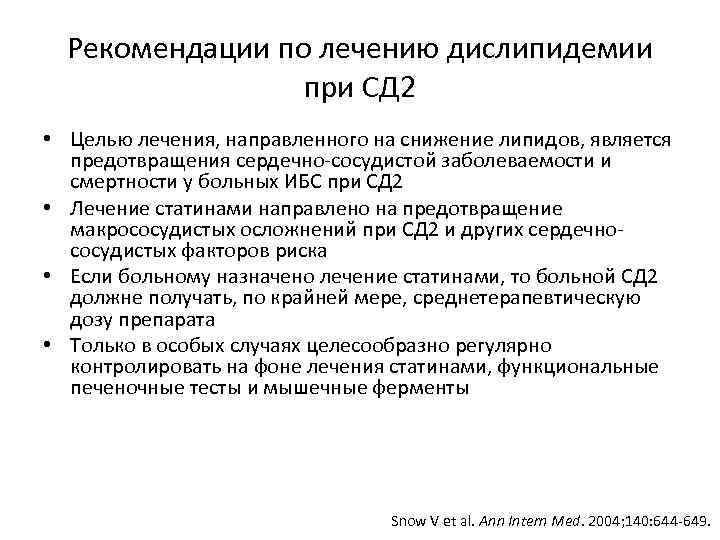 Рекомендации по лечению дислипидемии при СД2

• Целью лечения, направленного на снижение липидов, является предотвращения сердечно-сосудистой заболеваемости и смертности у больных ИБС при СД2
• Лечение статинами направлено на предотвращение макрососудистых осложнений при СД2 и других сердечно-сосудистых факторов риска
• Если больному назначено лечение статинами, то больной СД2 должне получать, по крайней мере, среднетерапевтическую дозу препарата
• Только в особых случаях целесообразно регулярно контролировать на фоне лечения статинами, функциональные печеночные тесты и мышечные ферменты

Snow V et al. Ann Intern Med. 2004;140:644-649.